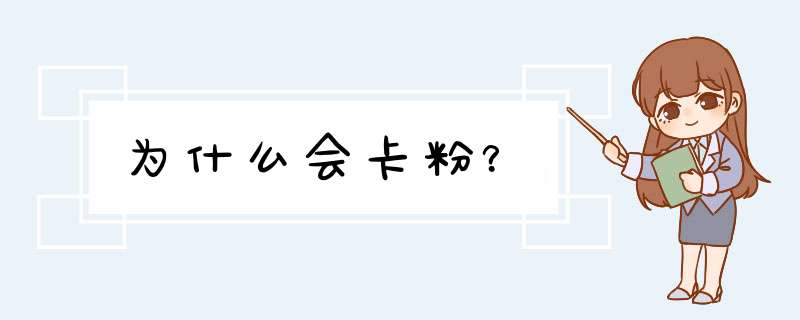 为什么会卡粉?